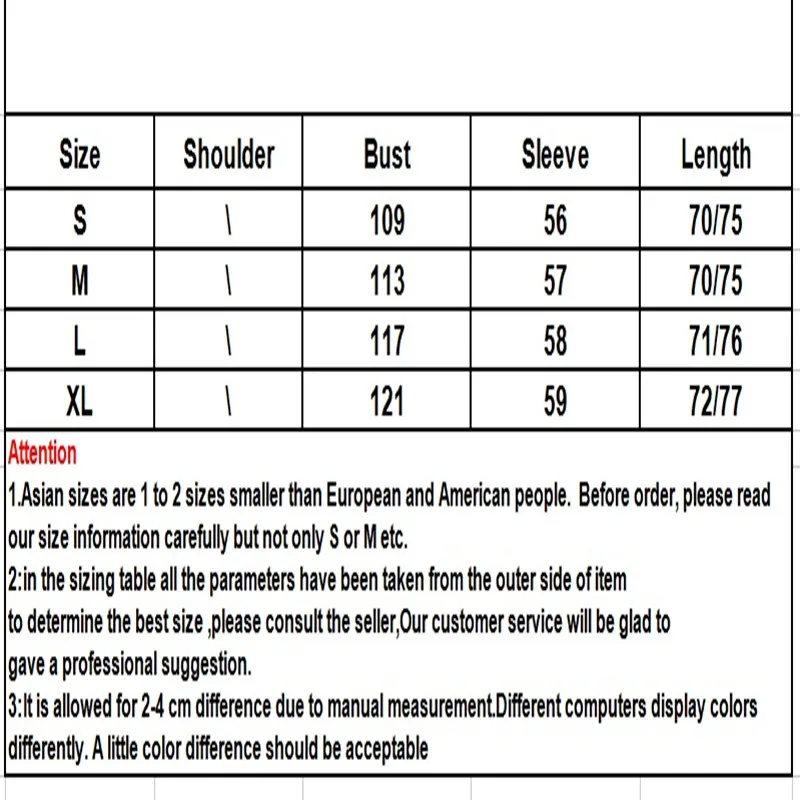 | Size | Shoulder | Bust | Sleeve | Length |
|---|---|---|---|---|
| S | \ | 109 | 56 | 70/75 |
| M | \ | 113 | 57 | 70/75 |
| L | \ | 117 | 58 | 71/76 |
| XL | \ | 121 | 59 | 72/77 |

Attention
1.Asian sizes are 1 to 2 sizes smaller than European and American people. Before order, please read our size information carefully but not only S or M etc.
2:in the sizing table all the parameters have been taken from the outer side of item
to determine the best size ,please consult the seller,Our customer service will be glad to
gave a professional suggestion.
3:It is allowed for 2-4 cm difference due to manual measurement.Different computers display colors differently. A little color difference should be acceptable